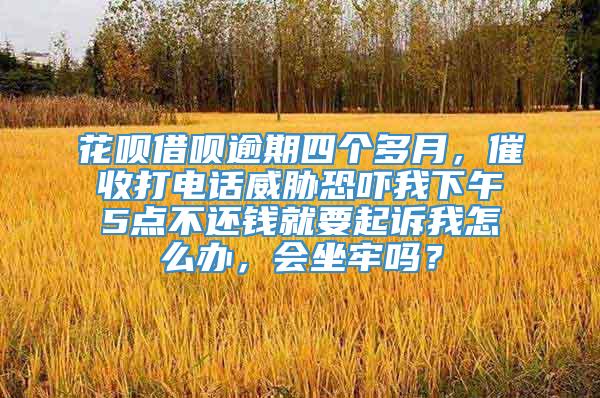 花呗借呗逾期四个多月，催收打电话威胁恐吓我下午5点不还钱就要起诉我怎么办，会坐牢吗？